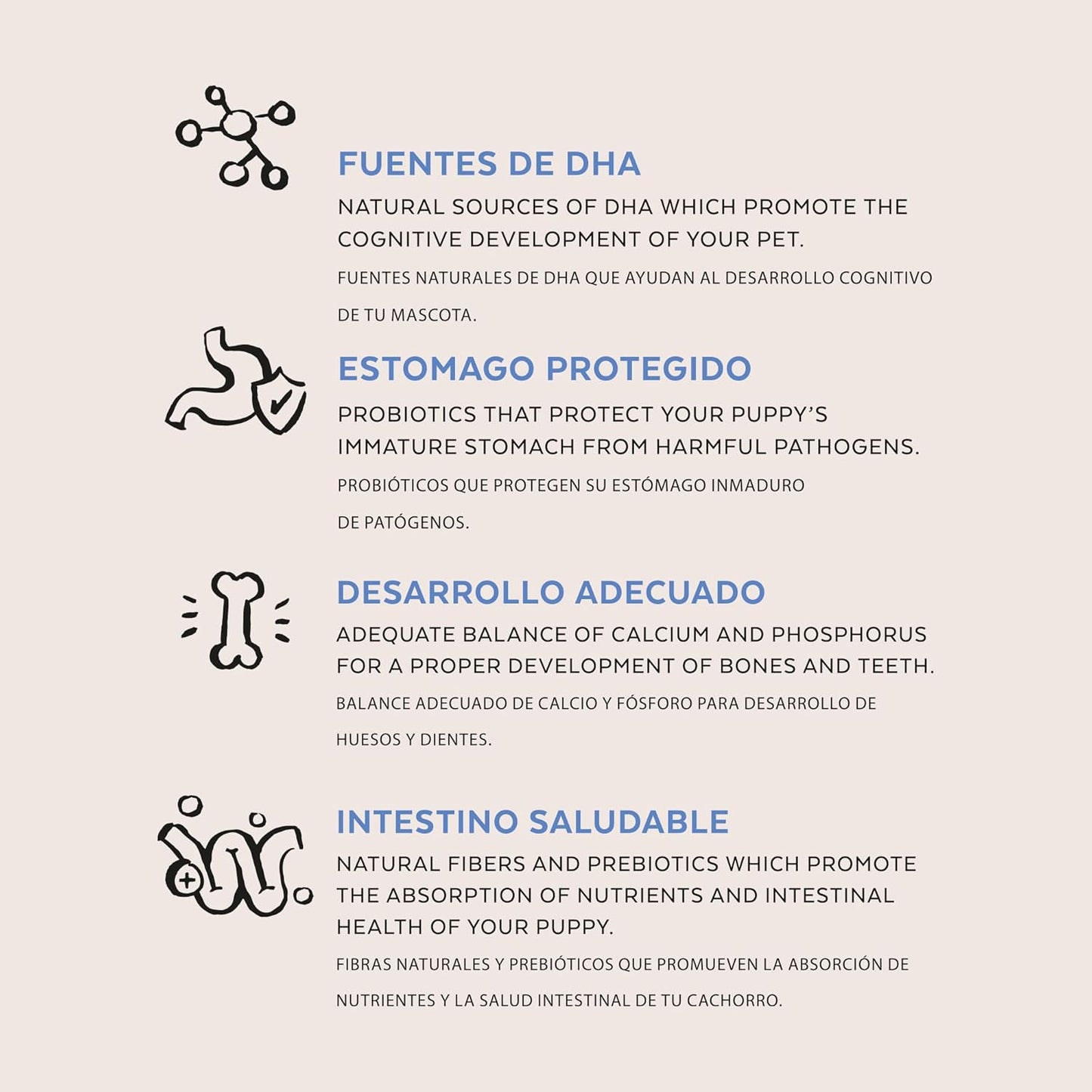 FUENTES DE DHA

NATURAL SOURCES OF DHA WHICH PROMOTE THE COGNITIVE DEVELOPMENT OF YOUR PET.

FUENTES NATURALES DE DHA QUE AYUDAN AL DESARROLLO COGNITIVO DE TU MASCOTA.

ESTOMAGO PROTEGIDO

PROBIOTICS THAT PROTECT YOUR PUPPY'S IMMATURE STOMACH FROM HARMFUL PATHOGENS.

PROBIÓTICOS QUE PROTEGEN SU ESTÓMAGO INMADURO DE PATÓGENOS.

DESARROLLO ADECUADO

ADEQUATE BALANCE OF CALCIUM AND PHOSPHORUS FOR A PROPER DEVELOPMENT OF BONES AND TEETH.

BALANCE ADECUADO DE CALCIO Y FÓSFORO PARA DESARROLLO DE HUESOS Y DIENTES.

INTESTINO SALUDABLE

NATURAL FIBERS AND PREBIOTICS WHICH PROMOTE THE ABSORPTION OF NUTRIENTS AND INTESTINAL HEALTH OF YOUR PUPPY.

FIBRAS NATURALES Y PREBIÓTICOS QUE PROMUEVEN LA ABSORCIÓN DE NUTRIENTES Y LA SALUD INTESTINAL DE TU CACHORRO.